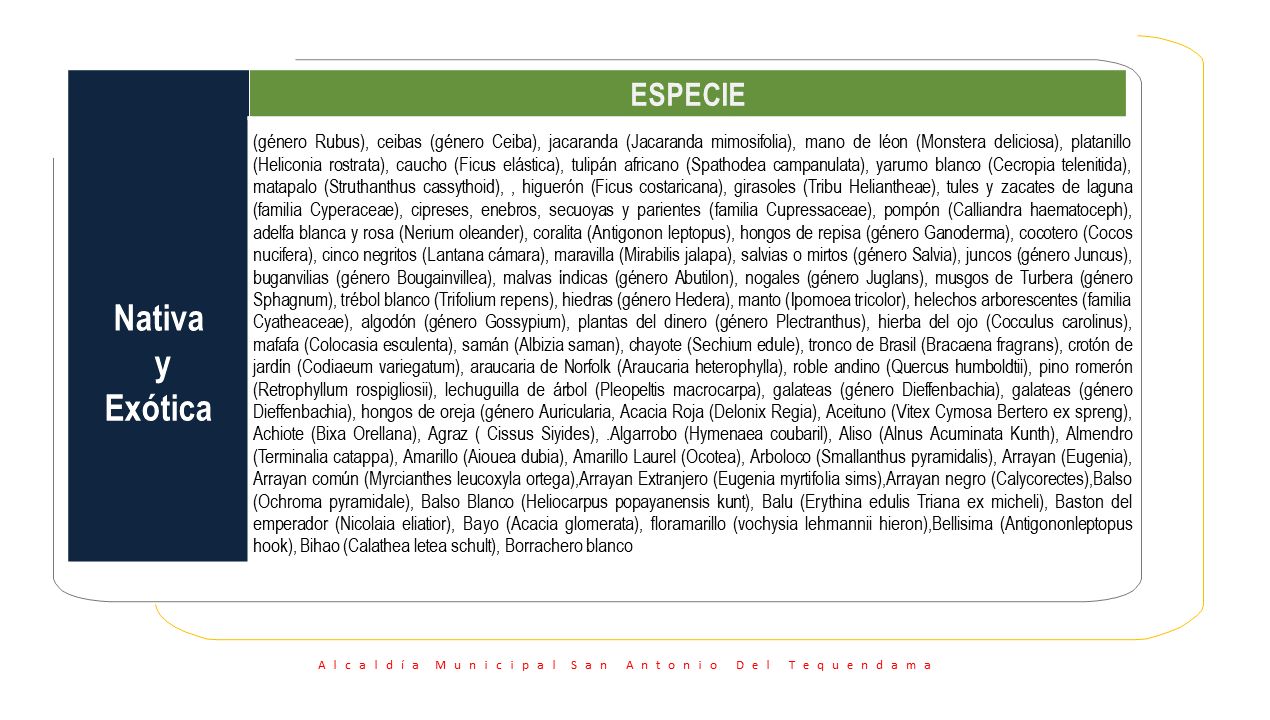 Nativa
y
Exótica

ESPECIE

(género Rubus), ceibas (género Ceiba), jacaranda (Jacaranda mimosifolia), mano de léon (Monstera deliciosa), platanillo (Heliconia rostrata), caucho (Ficus elástica), tulipán africano (Spathodea campanulata), yarumo blanco (Cecropia telenitida), matapalo (Struthanthus cassythoid), , higuerón (Ficus costaricana), girasoles (Tribu Heliantheae), tules y zacates de laguna (familia Cyperaceae), cipreses, enebros, secuoyas y parientes (familia Cupressaceae), pompón (Calliandra haematoceph), adelfa blanca y rosa (Nerium oleander), coralita (Antigonon leptopus), hongos de repisa (género Ganoderma), cocotero (Cocos nucifera), cinco negritos (Lantana cámara), maravilla (Mirabilis jalapa), salvias o mirtos (género Salvia), juncos (género Juncus), buganvilias (género Bougainvillea), malvas índicas (género Abutilon), nogales (género Juglans), musgos de Turbera (género Sphagnum), trébol blanco (Trifolium repens), hiedras (género Hedera), manto (Ipomoea tricolor), helechos arborescentes (familia Cyatheaceae), algodón (género Gossypium), plantas del dinero (género Plectranthus), hierba del ojo (Cocculus carolinus), mafafa (Colocasia esculenta), samán (Albizia saman), chayote (Sechium edule), tronco de Brasil (Bracaena fragrans), crotón de jardín (Codiaeum variegatum), araucaria de Norfolk (Araucaria heterophylla), roble andino (Quercus humboldtii), pino romerón (Retrophyllum rospigliosii), lechuguilla de árbol (Pleopeltis macrocarpa), galateas (género Dieffenbachia), galateas (género Dieffenbachia), hongos de oreja (género Auricularia, Acacia Roja (Delonix Regia), Aceituno (Vitex Cymosa Bertero ex spreng), Achiote (Bixa Orellana), Agraz ( Cissus Siyides), .Algarrobo (Hymenaea coubaril), Aliso (Alnus Acuminata Kunth), Almendro (Terminalia catappa), Amarillo (Aiouea dubia), Amarillo Laurel (Ocotea), Arboloco (Smallanthus pyramidalis), Arrayan (Eugenia), Arrayan común (Myrcianthes leucoxyla ortega),Arrayan Extranjero (Eugenia myrtifolia sims),Arrayan negro (Calycorectes),Balso (Ochroma pyramidale), Balso Blanco (Heliocarpus popayanensis kunt), Balu (Erythina edulis Triana ex micheli), Baston del emperador (Nicolaia eliatior), Bayo (Acacia glomerata), floramarillo (vochysia lehmannii hieron),Bellisima (Antigononleptopus hook), Bihao (Calathea letea schult), Borrachero blanco

Alcaldía Municipal San Antonio Del Tequendama